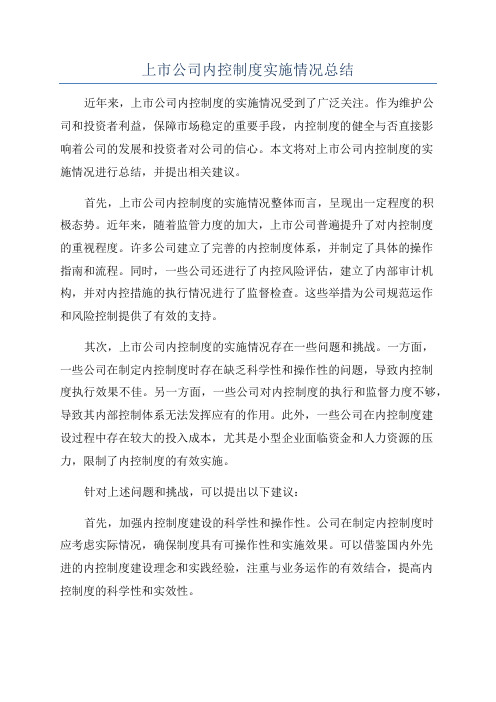 上市公司内控制度实施情况总结

近年来，上市公司内控制度的实施情况受到了广泛关注。作为维护公司和投资者利益，保障市场稳定的重要手段，内控制度的健全与否直接影响着公司的发展和投资者对公司的信心。本文将对上市公司内控制度的实施情况进行总结，并提出相关建议。

首先，上市公司内控制度的实施情况整体而言，呈现出一定程度的积极态势。近年来，随着监管力度的加大，上市公司普遍提升了对内控制度的重视程度。许多公司建立了完善的内控制度体系，并制定了具体的操作指南和流程。同时，一些公司还进行了内控风险评估，建立了内部审计机构，并对内控措施的执行情况进行了监督检查。这些举措为公司规范运作和风险控制提供了有效的支持。

其次，上市公司内控制度的实施情况存在一些问题和挑战。一方面，一些公司在制定内控制度时存在缺乏科学性和操作性的问题，导致内控制度执行效果不佳。另一方面，一些公司对内控制度的执行和监督力度不够，导致其内部控制体系无法发挥应有的作用。此外，一些公司在内控制度建设过程中存在较大的投入成本，尤其是小型企业面临资金和人力资源的压力，限制了内控制度的有效实施。

针对上述问题和挑战，可以提出以下建议：

首先，加强内控制度建设的科学性和操作性。公司在制定内控制度时应考虑实际情况，确保制度具有可操作性和实施效果。可以借鉴国内外先进的内控制度建设理念和实践经验，注重与业务运作的有效结合，提高内控制度的科学性和实效性。